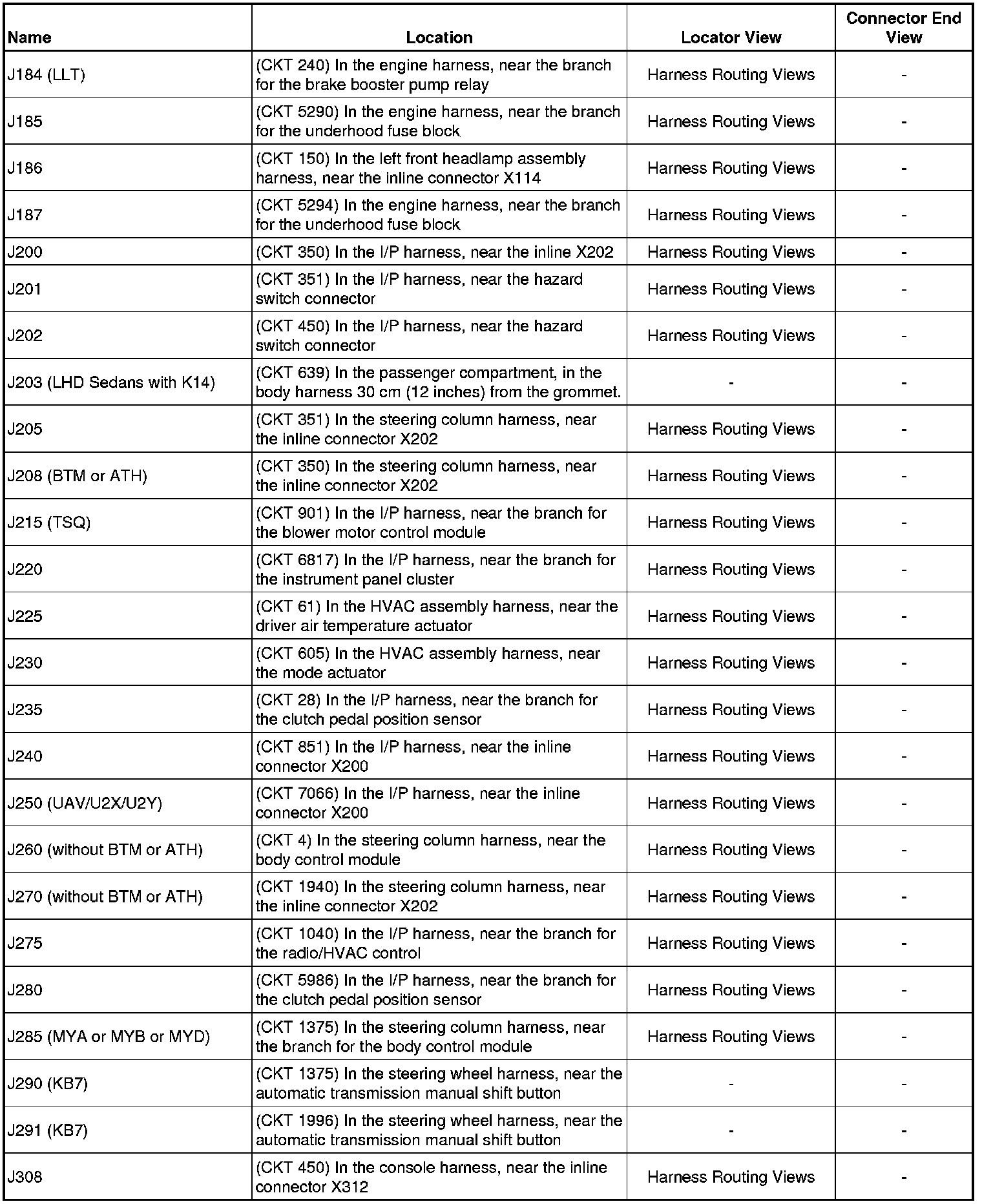 | Name | Location | Locator View | Connector End View |
|---|---|---|---|
| J184 (LLT) | (CKT 240) In the engine harness, near the branch for the brake booster pump relay | Harness Routing Views | - |
| J185 | (CKT 5290) In the engine harness, near the branch for the underhood fuse block | Harness Routing Views | - |
| J186 | (CKT 150) In the left front headlamp assembly harness, near the inline connector X114 | Harness Routing Views | - |
| J187 | (CKT 5294) In the engine harness, near the branch for the underhood fuse block | Harness Routing Views | - |
| J200 | (CKT 350) In the I/P harness, near the inline X202 | Harness Routing Views | - |
| J201 | (CKT 351) In the I/P harness, near the hazard switch connector | Harness Routing Views | - |
| J202 | (CKT 450) In the I/P harness, near the hazard switch connector | Harness Routing Views | - |
| J203 (LHD Sedans with K14) | (CKT 639) In the passenger compartment, in the body harness 30 cm (12 inches) from the grommet. | - | - |
| J205 | (CKT 351) In the steering column harness, near the inline connector X202 | Harness Routing Views | - |
| J208 (BTM or ATH) | (CKT 350) In the steering column harness, near the inline connector X202 | Harness Routing Views | - |
| J215 (TSQ) | (CKT 901) In the I/P harness, near the branch for the blower motor control module | Harness Routing Views | - |
| J220 | (CKT 6817) In the I/P harness, near the branch for the instrument panel cluster | Harness Routing Views | - |
| J225 | (CKT 61) In the HVAC assembly harness, near the driver air temperature actuator | Harness Routing Views | - |
| J230 | (CKT 605) In the HVAC assembly harness, near the mode actuator | Harness Routing Views | - |
| J235 | (CKT 28) In the I/P harness, near the branch for the clutch pedal position sensor | Harness Routing Views | - |
| J240 | (CKT 851) In the I/P harness, near the inline connector X200 | Harness Routing Views | - |
| J250 (UAV/U2X/U2Y) | (CKT 7066) In the I/P harness, near the inline connector X200 | Harness Routing Views | - |
| J260 (without BTM or ATH) | (CKT 4) In the steering column harness, near the body control module | Harness Routing Views | - |
| J270 (without BTM or ATH) | (CKT 1940) In the steering column harness, near the inline connector X202 | Harness Routing Views | - |
| J275 | (CKT 1040) In the I/P harness, near the branch for the radio/HVAC control | Harness Routing Views | - |
| J280 | (CKT 5986) In the I/P harness, near the branch for the clutch pedal position sensor | Harness Routing Views | - |
| J285 (MYA or MYB or MYD) | (CKT 1375) In the steering column harness, near the branch for the body control module | Harness Routing Views | - |
| J290 (KB7) | (CKT 1375) In the steering wheel harness, near the automatic transmission manual shift button | - | - |
| J291 (KB7) | (CKT 1996) In the steering wheel harness, near the automatic transmission manual shift button | - | - |
| J308 | (CKT 450) In the console harness, near the inline connector X312 | Harness Routing Views | - |